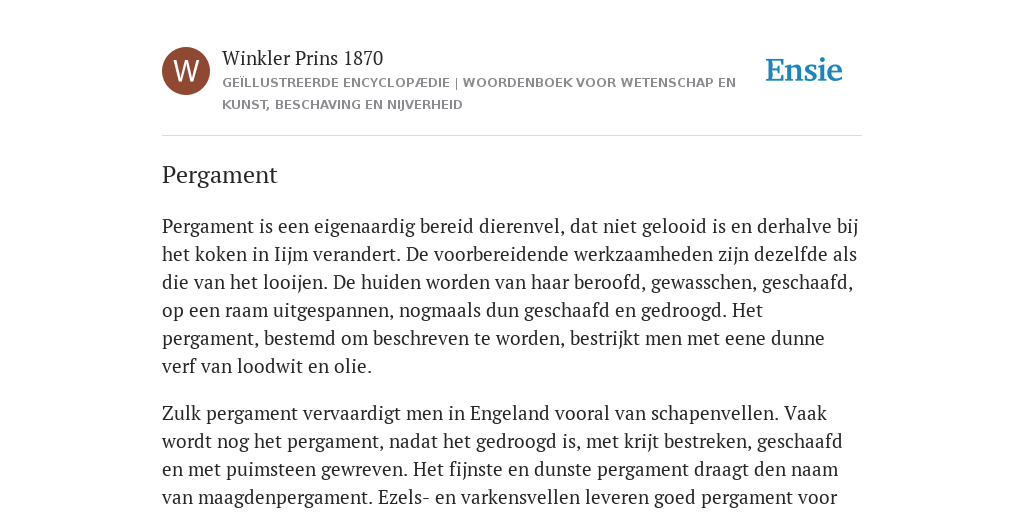 W

Winkler Prins 1870

GEÏLLUSTREERDE ENCYCLOPÆDIE | WOORDENBOEK VOOR WETENSCHAP EN KUNST, BESCHAVING EN NIJVERHEID

Ensie

Pergament

Pergament is een eigenaardig bereid dierenvel, dat niet gelooid is en derhalve bij het koken in Iijm verandert. De voorbereidende werkzaamheden zijn dezelfde als die van het looijen. De huiden worden van haar beroofd, gewasschen, geschaafd, op een raam uitgespannen, nogmaals dun geschaafd en gedroogd. Het pergament, bestemd om beschreven te worden, bestrijkt men met eene dunne verf van loodwit en olie.

Zulk pergament vervaardigt men in Engeland vooral van schapenvellen. Vaak wordt nog het pergament, nadat het gedroogd is, met krijt bestreken, geschaafd en met puimsteen gewreven. Het fijnste en dunste pergament draagt den naam van maagdenpergament. Ezels- en varkensvellen leveren goed pergament voor